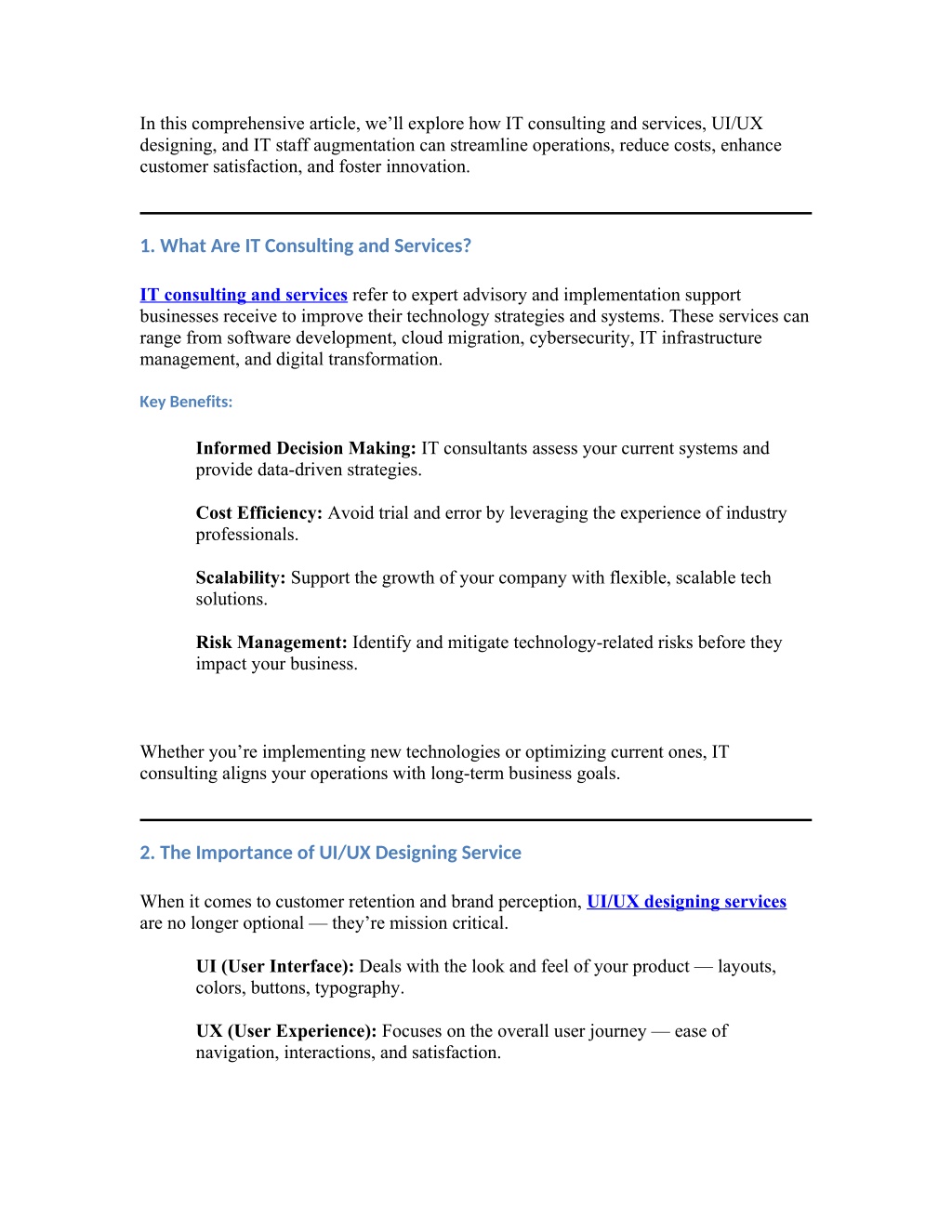 In this comprehensive article, we’ll explore how IT consulting and services, UI/UX designing, and IT staff augmentation can streamline operations, reduce costs, enhance customer satisfaction, and foster innovation.

1. What Are IT Consulting and Services?

IT consulting and services refer to expert advisory and implementation support businesses receive to improve their technology strategies and systems. These services can range from software development, cloud migration, cybersecurity, IT infrastructure management, and digital transformation.

Key Benefits:

Informed Decision Making: IT consultants assess your current systems and provide data-driven strategies.

Cost Efficiency: Avoid trial and error by leveraging the experience of industry professionals.

Scalability: Support the growth of your company with flexible, scalable tech solutions.

Risk Management: Identify and mitigate technology-related risks before they impact your business.

Whether you’re implementing new technologies or optimizing current ones, IT consulting aligns your operations with long-term business goals.

2. The Importance of UI/UX Designing Service

When it comes to customer retention and brand perception, UI/UX designing services are no longer optional — they’re mission critical.

UI (User Interface): Deals with the look and feel of your product — layouts, colors, buttons, typography.

UX (User Experience): Focuses on the overall user journey — ease of navigation, interactions, and satisfaction.